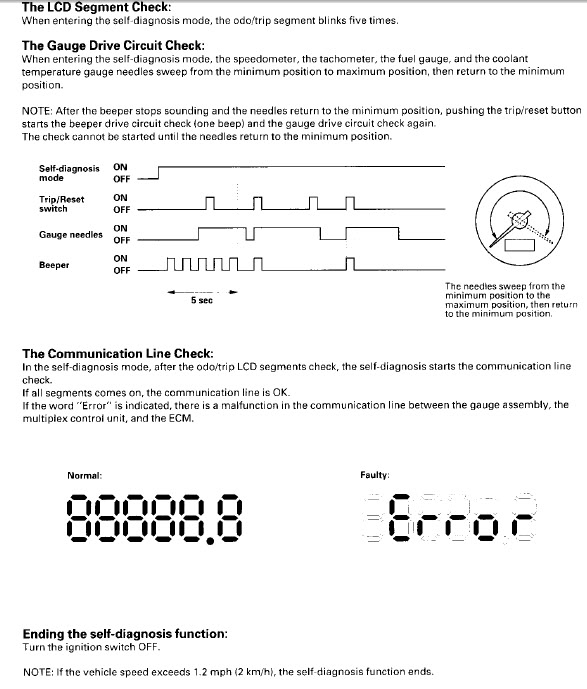 The LCD Segment Check:
When entering the self-diagnosis mode, the odo/trip segment blinks five times.

The Gauge Drive Circuit Check:
When entering the self-diagnosis mode, the speedometer, the tachometer, the fuel gauge, and the coolant temperature gauge needles sweep from the minimum position to maximum position, then return to the minimum position.

NOTE: After the beeper stops sounding and the needles return to the minimum position, pushing the trip/reset button starts the beeper drive circuit check (one beep) and the gauge drive circuit check again.
The check cannot be started until the needles return to the minimum position.

Self-diagnosis mode ON OFF
Trip/Reset switch ON OFF
Gauge needles ON OFF
Beeper ON OFF
5 sec

The needles sweep from the minimum position to the maximum position, then return to the minimum position.

The Communication Line Check:
In the self-diagnosis mode, after the odo/trip LCD segments check, the self-diagnosis starts the communication line check.
If all segments comes on, the communication line is OK.
If the word "Error" is indicated, there is a malfunction in the communication line between the gauge assembly, the multiplex control unit, and the ECM.

Normal:
88888.8

Faulty:
Error

Ending the self-diagnosis function:
Turn the ignition switch OFF.

NOTE: If the vehicle speed exceeds 1.2 mph (2 km/h), the self-diagnosis function ends.